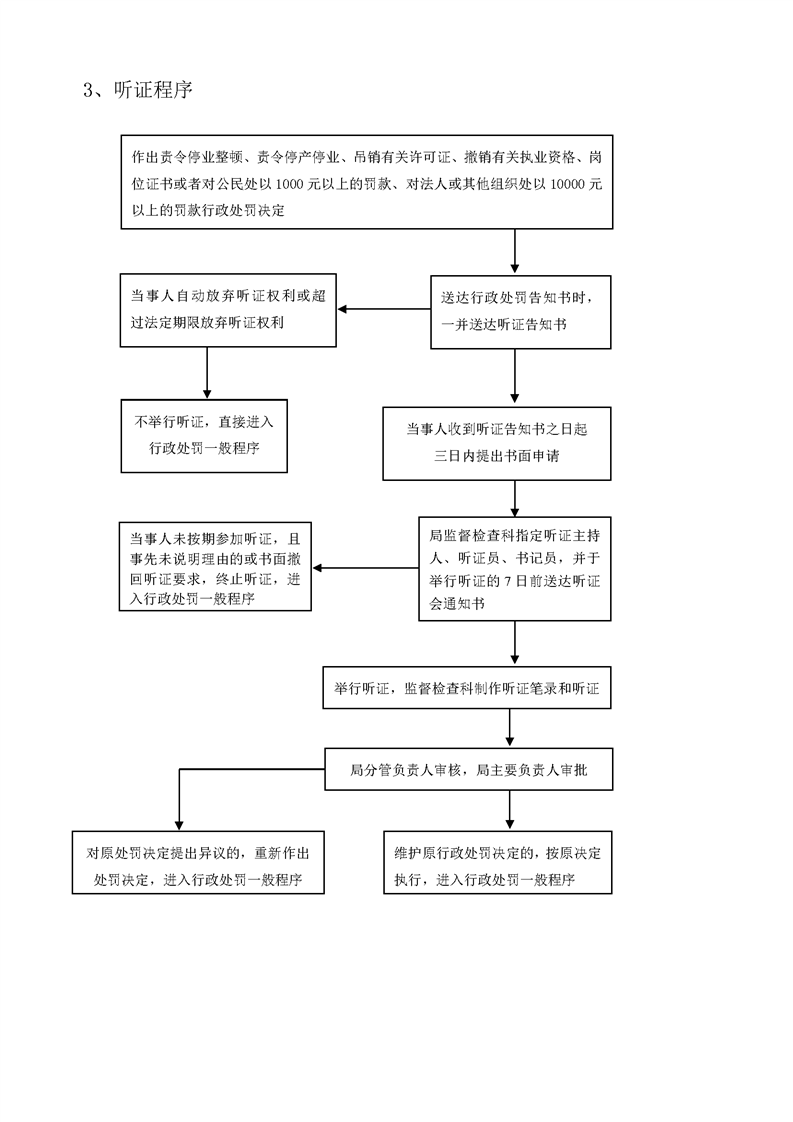 3、听证程序

作出责令停业整顿、责令停产停业、吊销有关许可证、撤销有关执业资格、岗位证书或者对公民处以 1000 元以上的罚款、对法人或其他组织处以 10000 元以上的罚款行政处罚决定

送达行政处罚告知书时，一并送达听证告知书

当事人自动放弃听证权利或超过法定期限放弃听证权利

不举行听证，直接进入行政处罚一般程序

当事人收到听证告知书之日起三日内提出书面申请

局监督检查科指定听证主持人、听证员、书记员，并于举行听证的 7 日前送达听证会通知书

当事人未按期参加听证，且事先未说明理由的或书面撤回听证要求，终止听证，进入行政处罚一般程序

举行听证，监督检查科制作听证笔录和听证

局分管负责人审核，局主要负责人审批

对原处罚决定提出异议的，重新作出处罚决定，进入行政处罚一般程序

维护原行政处罚决定的，按原决定执行，进入行政处罚一般程序